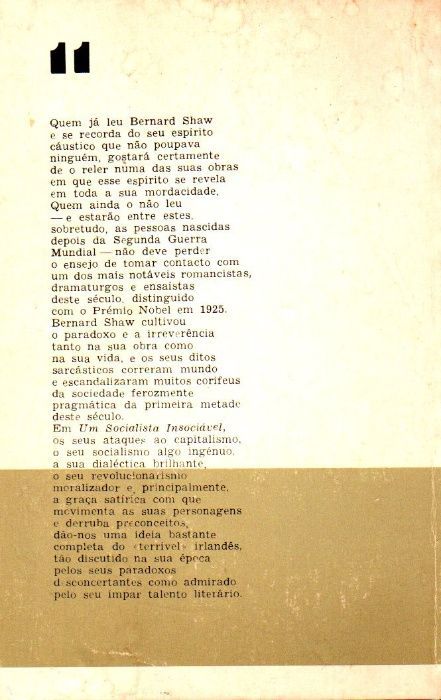 11

Quem já leu Bernard Shaw e se recorda do seu espírito cáustico que não poupava ninguém, gostará certamente de o reler numa das suas obras em que esse espírito se revela em toda a sua mordacidade. Quem ainda o não leu — e estarão entre estes, sobretudo, as pessoas nascidas depois da Segunda Guerra Mundial — não deve perder o ensejo de tomar contacto com um dos mais notáveis romancistas, dramaturgos e ensaístas deste século, distinguido com o Prémio Nobel em 1925. Bernard Shaw cultivou o paradoxo e a irreverência tanto na sua obra como na sua vida, e os seus ditos sarcásticos correram mundo e escandalizaram muitos corifeus da sociedade ferozmente pragmática da primeira metade deste século. Em Um Socialista Insociável, os seus ataques ao capitalismo, o seu socialismo algo ingénuo, a sua dialéctica brilhante, o seu revolucionarismo moralizador e, principalmente, a graça satírica com que movimenta as suas personagens e derruba preconceitos, dão-nos uma ideia bastante completa do «terrível» irlandês, tão discutido na sua época pelos seus paradoxos desconcertantes como admirado pelo seu ímpar talento literário.